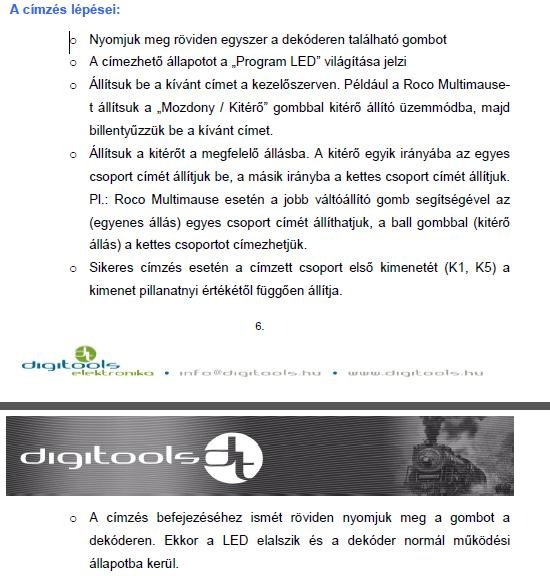 A címzés lépései:

o Nyomjuk meg röviden egyszer a dekóderen található gombot
o A címezhető állapotot a „Program LED” világítása jelzi
o Állítsuk be a kívánt címet a kezelőszerven. Például a Roco Multimause-t állítsuk a „Mozdony / Kitérő” gombbal kitérő állító üzemmódba, majd billentyűzzük be a kívánt címet.
o Állítsuk a kitérőt a megfelelő állásba. A kitérő egyik irányába az egyes csoport címét állítjuk be, a másik irányba a kettes csoport címét állítjuk. Pl.: Roco Multimause esetén a jobb váltóállító gomb segítségével az (egyenes állás) egyes csoport címét állíthatjuk, a ball gombbal (kitérő állás) a kettes csoportot címezhetjük.
o Sikeres címzés esetén a címzett csoport első kimenetét (K1, K5) a kimenet pillanatnyi értékétől függően állítja.

6.

digitools elektronika • info@digitools.hu • www.digitools.hu

digitools

o A címzés befejezéséhez ismét röviden nyomjuk meg a gombot a dekóderen. Ekkor a LED elalszik és a dekóder normál működési állapotba kerül.